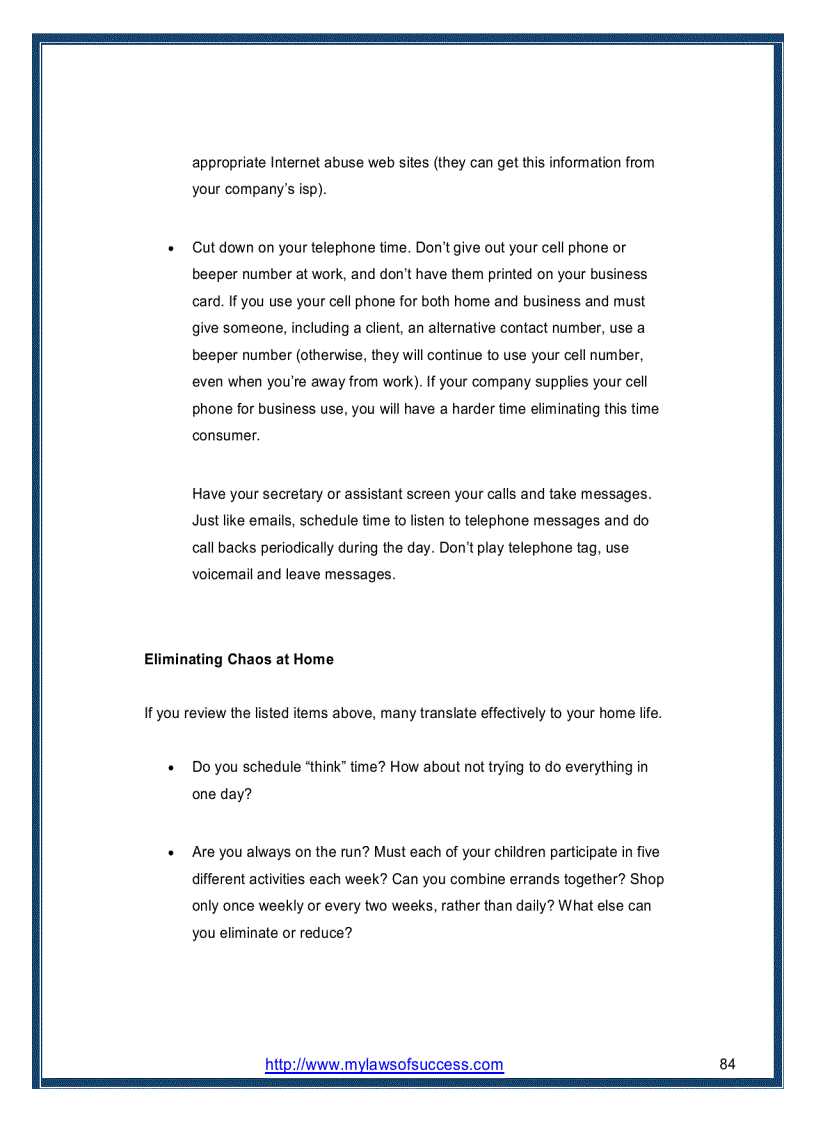 appropriate Internet abuse web sites (they can get this information from your company's isp).

• Cut down on your telephone time. Don't give out your cell phone or beeper number at work, and don't have them printed on your business card. If you use your cell phone for both home and business and must give someone, including a client, an alternative contact number, use a beeper number (otherwise, they will continue to use your cell number, even when you're away from work). If your company supplies your cell phone for business use, you will have a harder time eliminating this time consumer.

Have your secretary or assistant screen your calls and take messages. Just like emails, schedule time to listen to telephone messages and do call backs periodically during the day. Don't play telephone tag, use voicemail and leave messages.

Eliminating Chaos at Home

If you review the listed items above, many translate effectively to your home life.

• Do you schedule "think" time? How about not trying to do everything in one day?

• Are you always on the run? Must each of your children participate in five different activities each week? Can you combine errands together? Shop only once weekly or every two weeks, rather than daily? What else can you eliminate or reduce?

http://www.mylawsofsuccess.com 84